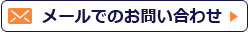 メールでのお問い合わせ